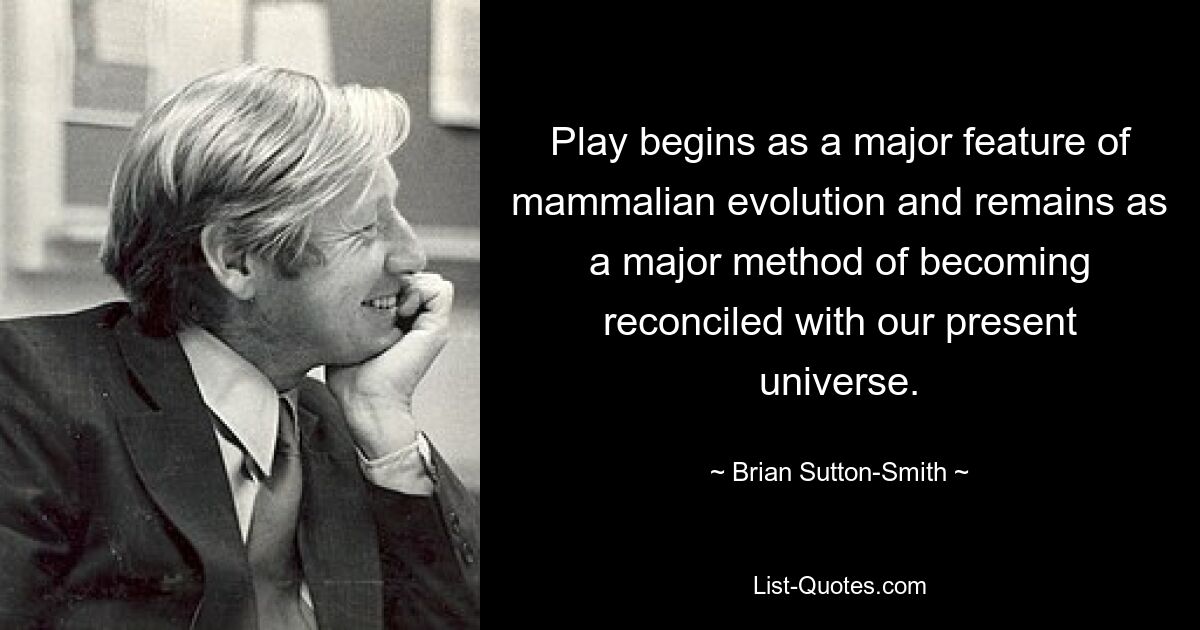 Play begins as a major feature of mammalian evolution and remains as a major method of becoming reconciled with our present universe.

~ Brian Sutton-Smith ~

List-Quotes.com